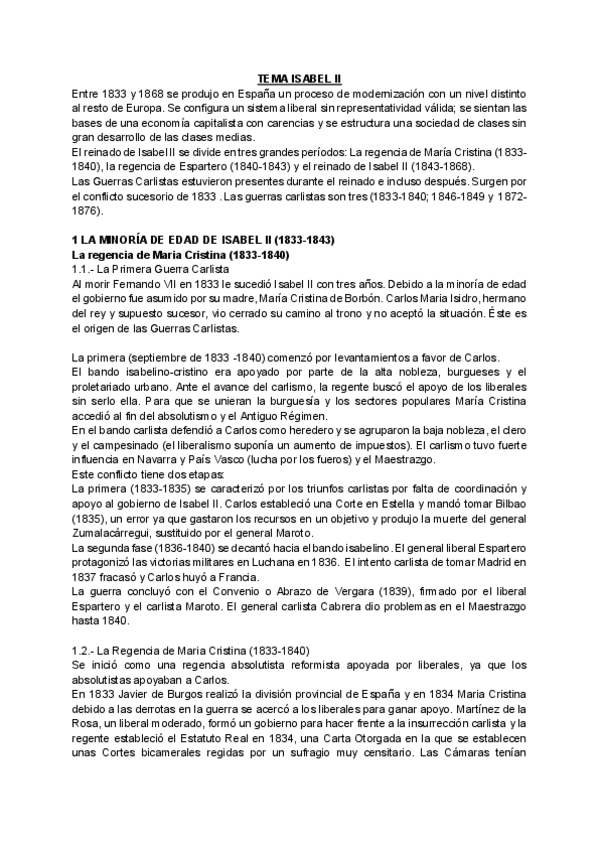 TEMA ISABEL II

Entre 1833 y 1868 se produjo en España un proceso de modernización con un nivel distinto al resto de Europa. Se configura un sistema liberal sin representatividad válida; se sientan las bases de una economía capitalista con carencias y se estructura una sociedad de clases sin gran desarrollo de las clases medias.
El reinado de Isabel II se divide en tres grandes períodos: La regencia de María Cristina (1833-1840), la regencia de Espartero (1840-1843) y el reinado de Isabel II (1843-1868).
Las Guerras Carlistas estuvieron presentes durante el reinado e incluso después. Surgen por el conflicto sucesorio de 1833 . Las guerras carlistas son tres (1833-1840; 1846-1849 y 1872-1876).

1 LA MINORÍA DE EDAD DE ISABEL II (1833-1843)
La regencia de Maria Cristina (1833-1840)
1.1.- La Primera Guerra Carlista
Al morir Fernando VII en 1833 le sucedió Isabel II con tres años. Debido a la minoría de edad el gobierno fue asumido por su madre, María Cristina de Borbón. Carlos Maria Isidro, hermano del rey y supuesto sucesor, vio cerrado su camino al trono y no aceptó la situación. Éste es el origen de las Guerras Carlistas.

La primera (septiembre de 1833 -1840) comenzó por levantamientos a favor de Carlos.
El bando isabelino-cristino era apoyado por parte de la alta nobleza, burgueses y el proletariado urbano. Ante el avance del carlismo, la regente buscó el apoyo de los liberales sin serlo ella. Para que se unieran la burguesía y los sectores populares María Cristina accedió al fin del absolutismo y el Antiguo Régimen.
En el bando carlista defendió a Carlos como heredero y se agruparon la baja nobleza, el clero y el campesinado (el liberalismo suponía un aumento de impuestos). El carlismo tuvo fuerte influencia en Navarra y País Vasco (lucha por los fueros) y el Maestrazgo.
Este conflicto tiene dos etapas:
La primera (1833-1835) se caracterizó por los triunfos carlistas por falta de coordinación y apoyo al gobierno de Isabel II. Carlos estableció una Corte en Estella y mandó tomar Bilbao (1835), un error ya que gastaron los recursos en un objetivo y produjo la muerte del general Zumalacárregui, sustituido por el general Maroto.
La segunda fase (1836-1840) se decantó hacia el bando isabelino. El general liberal Espartero protagonizó las victorias militares en Luchana en 1836. El intento carlista de tomar Madrid en 1837 fracasó y Carlos huyó a Francia.
La guerra concluyó con el Convenio o Abrazo de Vergara (1839), firmado por el liberal Espartero y el carlista Maroto. El general carlista Cabrera dio problemas en el Maestrazgo hasta 1840.

1.2.- La Regencia de Maria Cristina (1833-1840)
Se inició como una regencia absolutista reformista apoyada por liberales, ya que los absolutistas apoyaban a Carlos.
En 1833 Javier de Burgos realizó la división provincial de España y en 1834 Maria Cristina debido a las derrotas en la guerra se acercó a los liberales para ganar apoyo. Martínez de la Rosa, un liberal moderado, formó un gobierno para hacer frente a la insurrección carlista y la regente estableció el Estatuto Real en 1834, una Carta Otorgada en la que se establecen unas Cortes bicamerales regidas por un sufragio muy censitario. Las Cámaras tenían